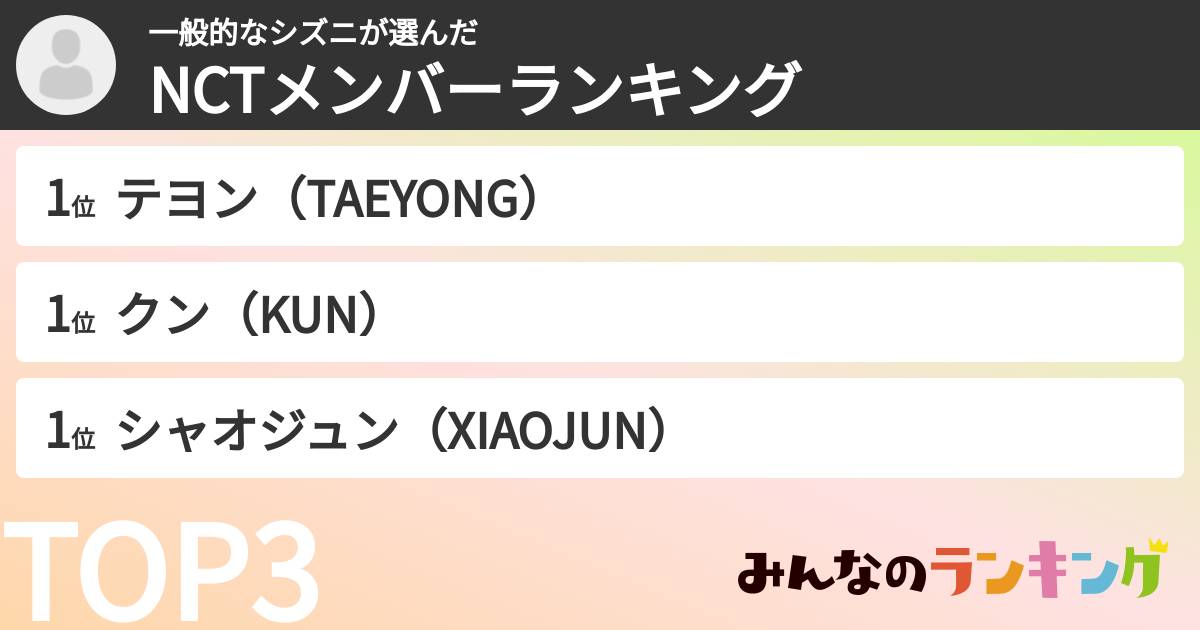 一般的なシズニが選んだ
NCTメンバーランキング

1位 テヨン（TAEYONG）

1位 クン（KUN）

1位 シャオジュン（XIAOJUN）

TOP3

みんなのランキング